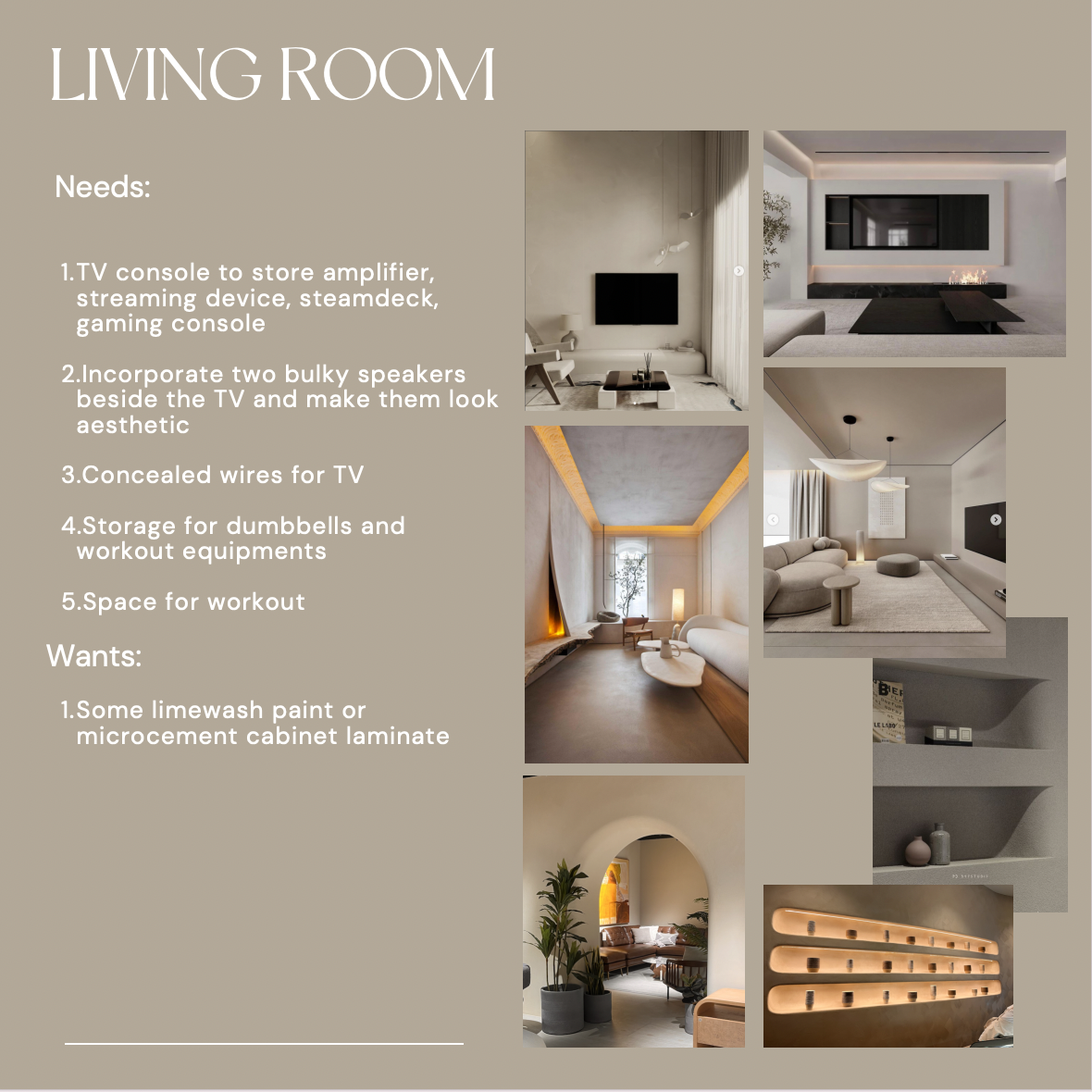 LIVING ROOM

Needs:

1.TV console to store amplifier, streaming device, steamdeck, gaming console

2.Incorporate two bulky speakers beside the TV and make them look aesthetic

3.Concealed wires for TV

4.Storage for dumbbells and workout equipments

5.Space for workout

Wants:

1.Some limewash paint or microcement cabinet laminate